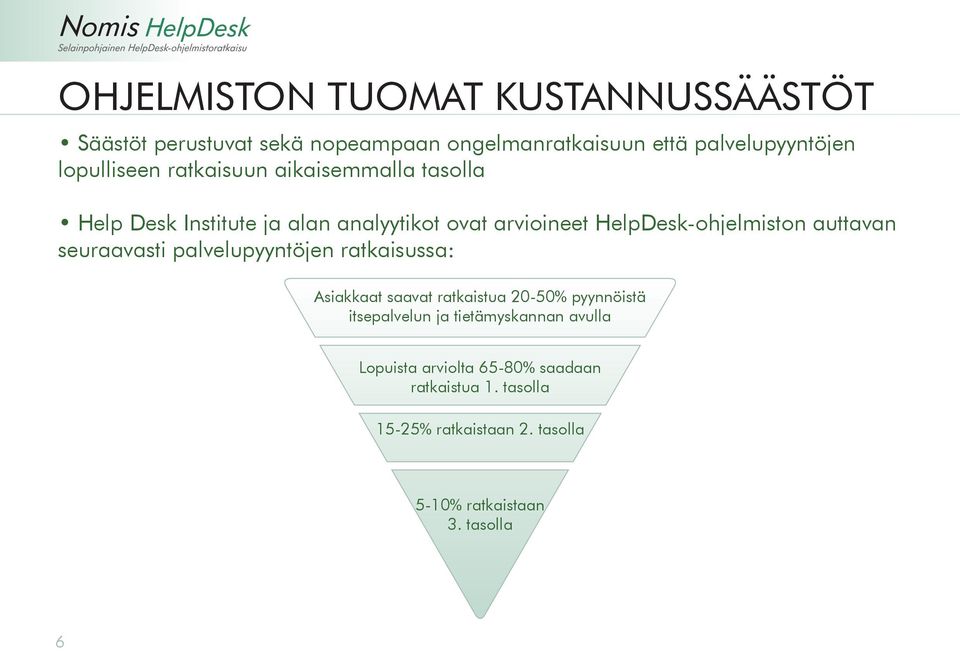 Nomis HelpDesk
Selainpohjainen HelpDesk-ohjelmistoratkaisu

OHJELMISTON TUOMAT KUSTANNUSSÄÄSTÖT

• Säästöt perustuvat sekä nopeampaan ongelmanratkaisuun että palvelupyyntöjen lopulliseen ratkaisuun aikaisemmalla tasolla

• Help Desk Institute ja alan analyytikot ovat arvioineet HelpDesk-ohjelmiston auttavan seuraavasti palvelupyyntöjen ratkaisussa:

Asiakkaat saavat ratkaistua 20-50% pyynnöistä itsepalvelun ja tietämyskannan avulla

Lopuista arviolta 65-80% saadaan ratkaistua 1. tasolla

15-25% ratkaistaan 2. tasolla

5-10% ratkaistaan 3. tasolla

6